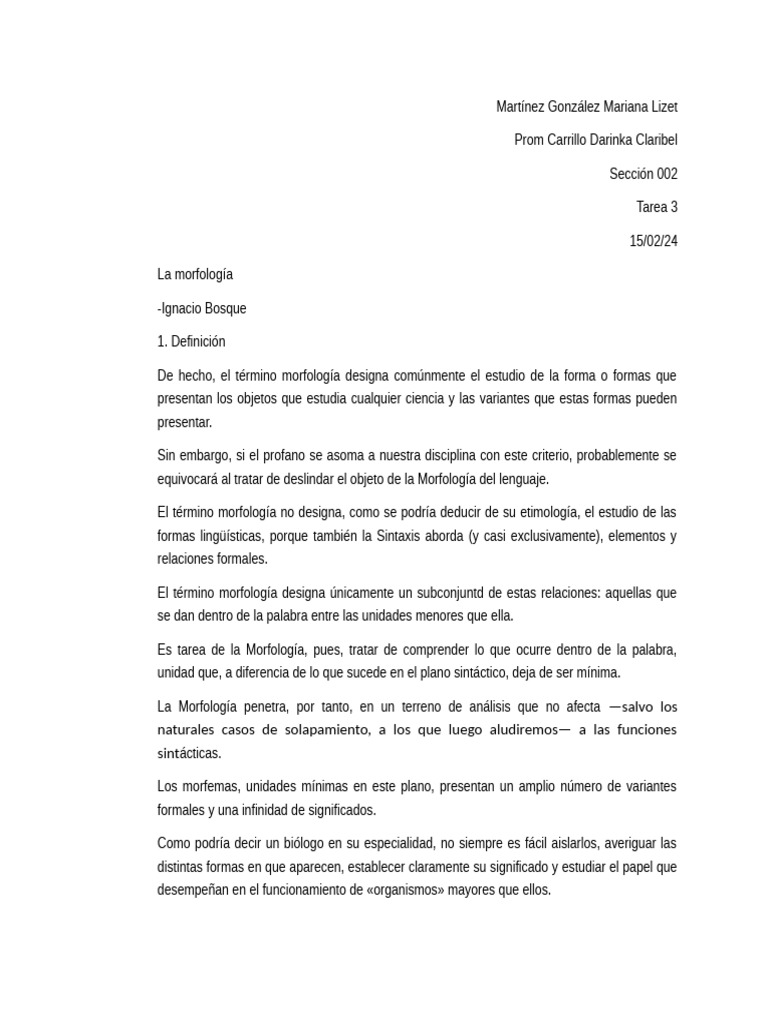 Martínez González Mariana Lizet

Prom Carrillo Darinka Claribel

Sección 002

Tarea 3

15/02/24

La morfología

-Ignacio Bosque

1. Definición

De hecho, el término morfología designa comúnmente el estudio de la forma o formas que presentan los objetos que estudia cualquier ciencia y las variantes que estas formas pueden presentar.

Sin embargo, si el profano se asoma a nuestra disciplina con este criterio, probablemente se equivocará al tratar de deslindar el objeto de la Morfología del lenguaje.

El término morfología no designa, como se podría deducir de su etimología, el estudio de las formas lingüísticas, porque también la Sintaxis aborda (y casi exclusivamente), elementos y relaciones formales.

El término morfología designa únicamente un subconjuntd de estas relaciones: aquellas que se dan dentro de la palabra entre las unidades menores que ella.

Es tarea de la Morfología, pues, tratar de comprender lo que ocurre dentro de la palabra, unidad que, a diferencia de lo que sucede en el plano sintáctico, deja de ser mínima.

La Morfología penetra, por tanto, en un terreno de análisis que no afecta —salvo los naturales casos de solapamiento, a los que luego aludiremos— a las funciones sintácticas.

Los morfemas, unidades mínimas en este plano, presentan un amplio número de variantes formales y una infinidad de significados.

Como podría decir un biólogo en su especialidad, no siempre es fácil aislarlos, averiguar las distintas formas en que aparecen, establecer claramente su significado y estudiar el papel que desempeñan en el funcionamiento de «organismos» mayores que ellos.